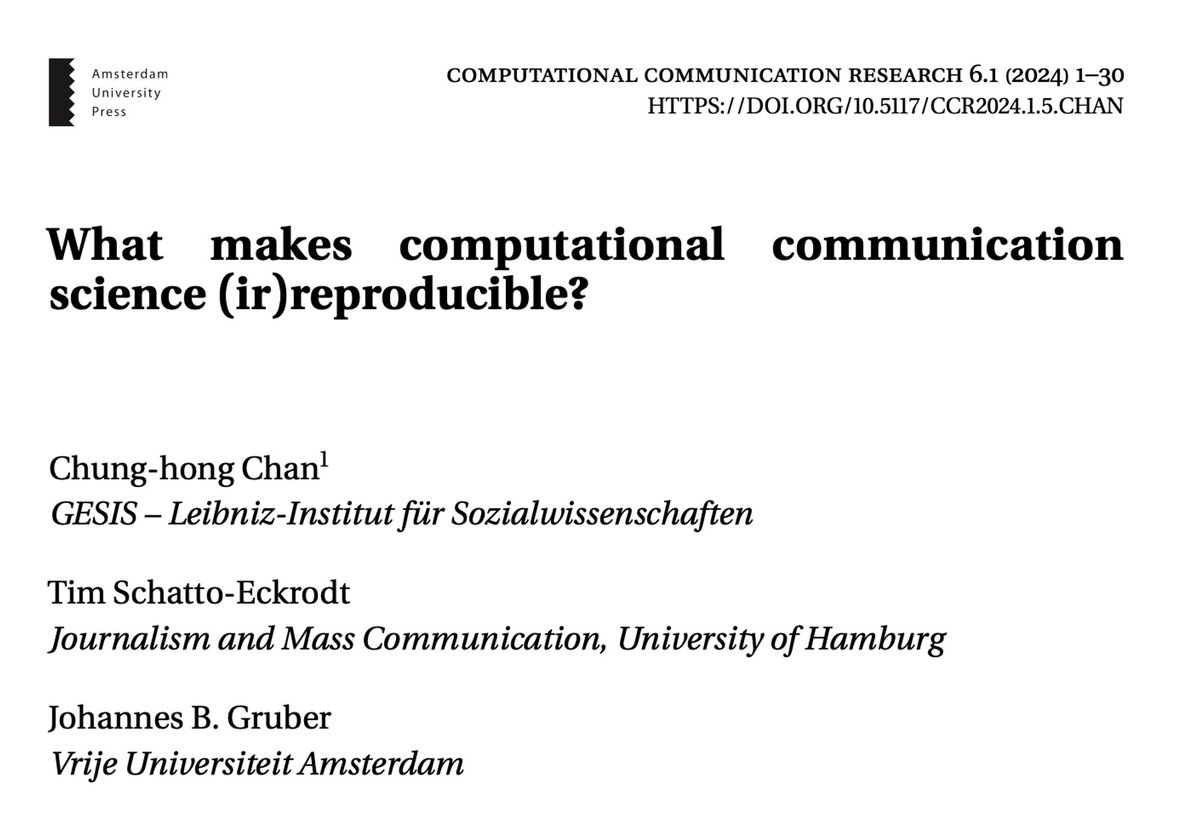 Amsterdam
University
Press

COMPUTATIONAL COMMUNICATION RESEARCH 6.1 (2024) 1–30
HTTPS://DOI.ORG/10.5117/CCR2024.1.5.CHAN

What makes computational communication science (ir)reproducible?

Chung-hong Chan$^{1}$
GESIS – Leibniz-Institut für Sozialwissenschaften

Tim Schatto-Eckrodt
Journalism and Mass Communication, University of Hamburg

Johannes B. Gruber
Vrije Universiteit Amsterdam